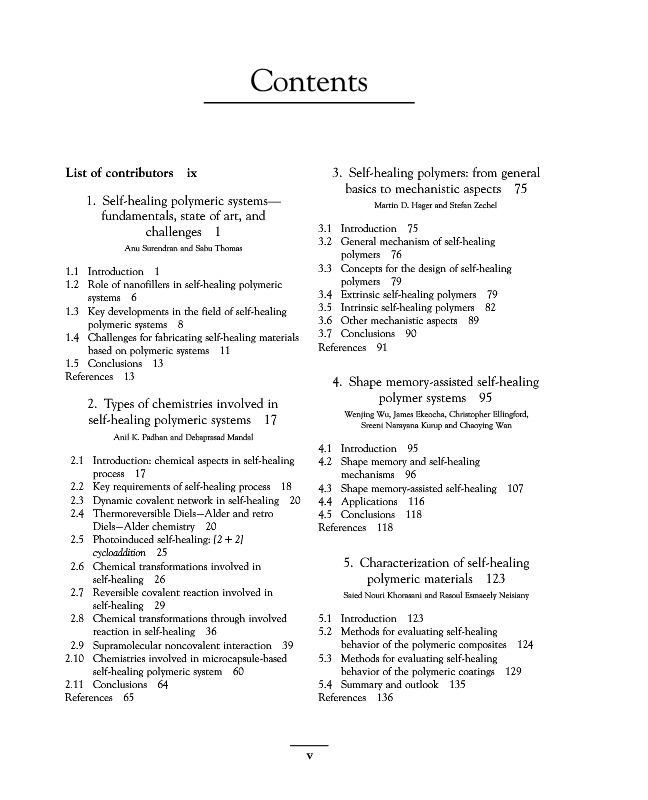 Contents

List of contributors ix

1. Self-healing polymeric systems—fundamentals, state of art, and challenges 1
Anu Surendran and Sabu Thomas

1.1 Introduction 1
1.2 Role of nanofillers in self-healing polymeric systems 6
1.3 Key developments in the field of self-healing polymeric systems 8
1.4 Challenges for fabricating self-healing materials based on polymeric systems 11
1.5 Conclusions 13
References 13

2. Types of chemistries involved in self-healing polymeric systems 17
Anil K. Padhan and Debaprasad Mandal

2.1 Introduction: chemical aspects in self-healing process 17
2.2 Key requirements of self-healing process 18
2.3 Dynamic covalent network in self-healing 20
2.4 Thermoreversible Diels–Alder and retro Diels–Alder chemistry 20
2.5 Photoinduced self-healing: [2 + 2] cycloaddition 25
2.6 Chemical transformations involved in self-healing 26
2.7 Reversible covalent reaction involved in self-healing 29
2.8 Chemical transformations through involved reaction in self-healing 36
2.9 Supramolecular noncovalent interaction 39
2.10 Chemistries involved in microcapsule-based self-healing polymeric system 60
2.11 Conclusions 64
References 65

3. Self-healing polymers: from general basics to mechanistic aspects 75
Martin D. Hager and Stefan Zechel

3.1 Introduction 75
3.2 General mechanism of self-healing polymers 76
3.3 Concepts for the design of self-healing polymers 79
3.4 Extrinsic self-healing polymers 79
3.5 Intrinsic self-healing polymers 82
3.6 Other mechanistic aspects 89
3.7 Conclusions 90
References 91

4. Shape memory-assisted self-healing polymer systems 95
Wenjing Wu, James Ekeocha, Christopher Ellingford, Sreeni Narayana Kurup and Chaoying Wan

4.1 Introduction 95
4.2 Shape memory and self-healing mechanisms 96
4.3 Shape memory-assisted self-healing 107
4.4 Applications 116
4.5 Conclusions 118
References 118

5. Characterization of self-healing polymeric materials 123
Saied Nouri Khorasani and Rasoul Esmaeely Neisiany

5.1 Introduction 123
5.2 Methods for evaluating self-healing behavior of the polymeric composites 124
5.3 Methods for evaluating self-healing behavior of the polymeric coatings 129
5.4 Summary and outlook 135
References 136

v